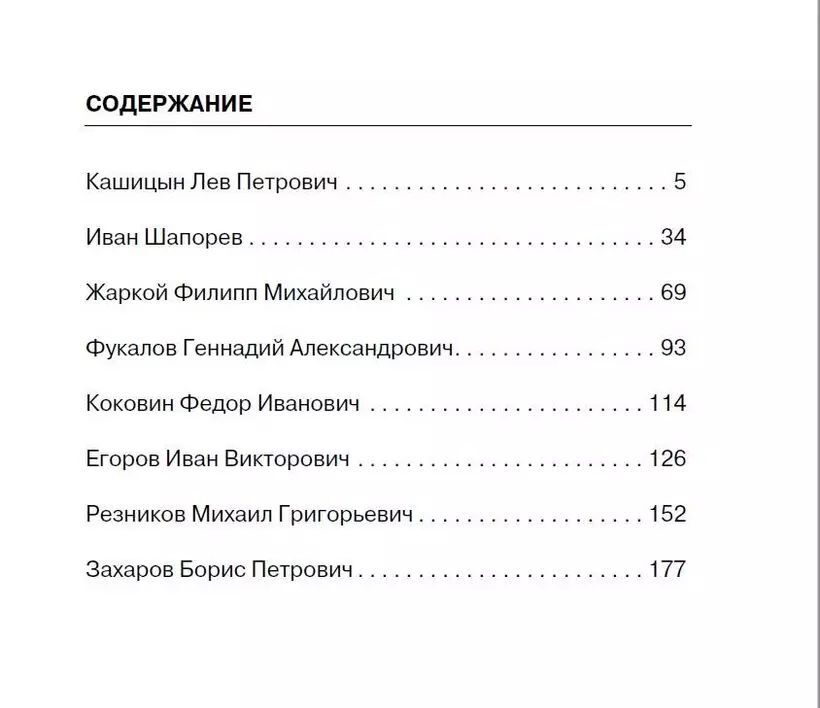 СОДЕРЖАНИЕ

Кашицын Лев Петрович 5

Иван Шапорев 34

Жаркой Филипп Михайлович 69

Фукалов Геннадий Александрович 93

Коковин Федор Иванович 114

Егоров Иван Викторович 126

Резников Михаил Григорьевич 152

Захаров Борис Петрович 177